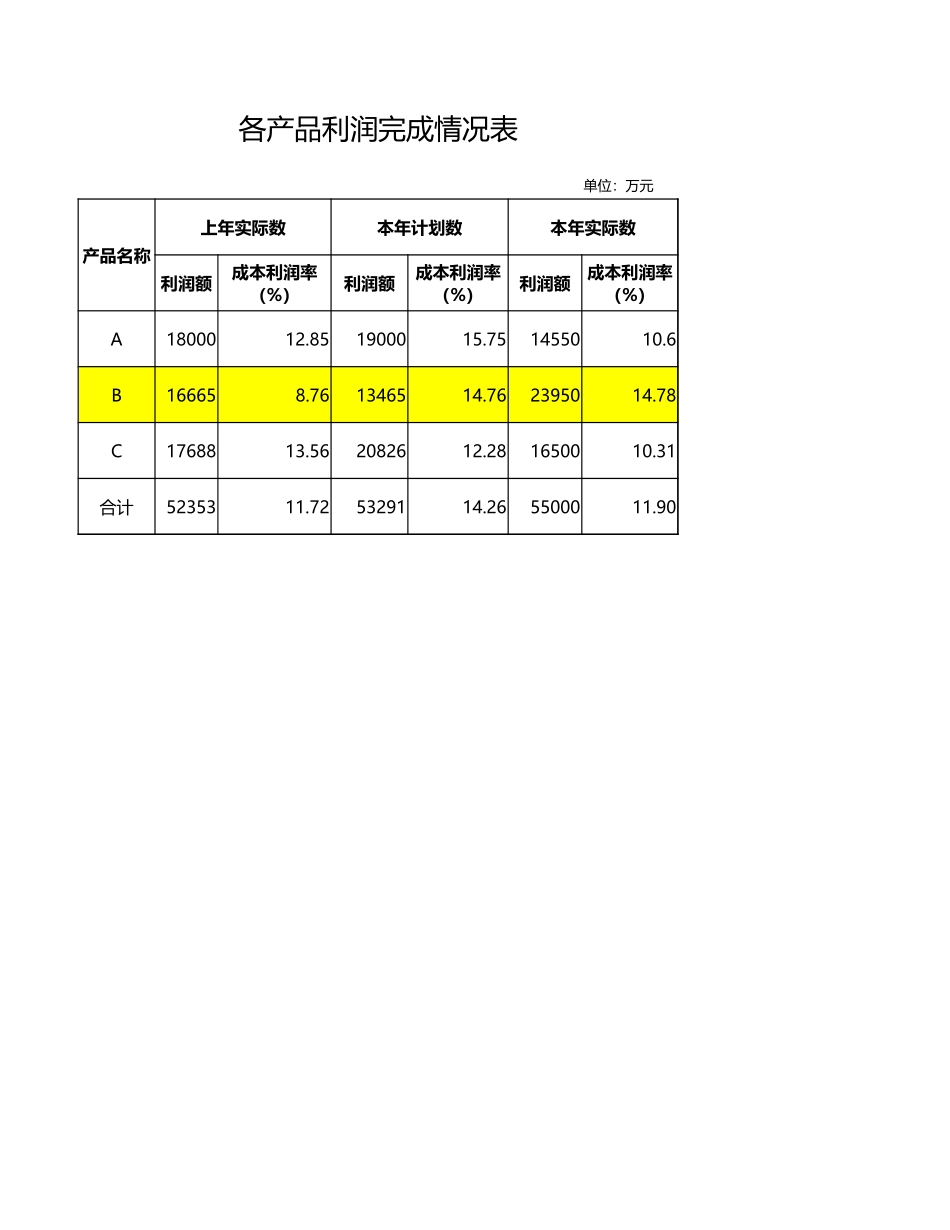 各产品利润完成情况表

单位：万元

| 产品名称 | 上年实际数 | | 本年计划数 | | 本年实际数 | |
|---|---|---|---|---|---|---|
| | 利润额 | 成本利润率（%） | 利润额 | 成本利润率（%） | 利润额 | 成本利润率（%） |
| A | 18000 | 12.85 | 19000 | 15.75 | 14550 | 10.6 |
| B | 16665 | 8.76 | 13465 | 14.76 | 23950 | 14.78 |
| C | 17688 | 13.56 | 20826 | 12.28 | 16500 | 10.31 |
| 合计 | 52353 | 11.72 | 53291 | 14.26 | 55000 | 11.90 |